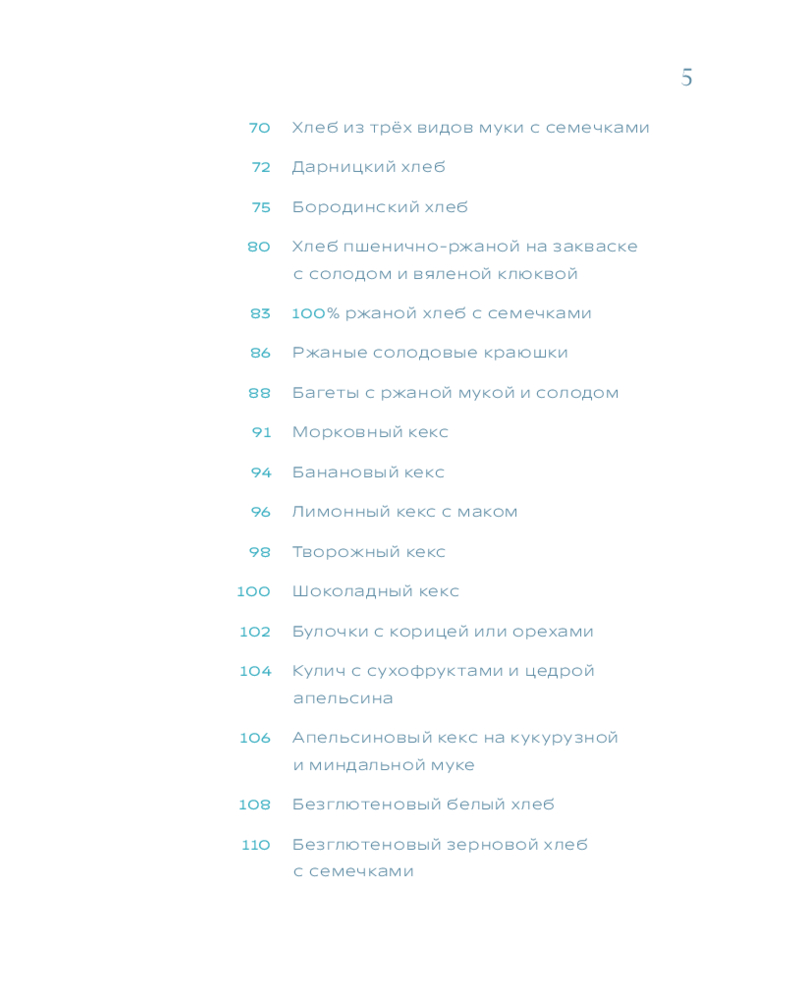 5

70 Хлеб из трёх видов муки с семечками

72 Дарницкий хлеб

75 Бородинский хлеб

80 Хлеб пшенично-ржаной на закваске с солодом и вяленой клюквой

83 100% ржаной хлеб с семечками

86 Ржаные солодовые краюшки

88 Багеты с ржаной мукой и солодом

91 Морковный кекс

94 Банановый кекс

96 Лимонный кекс с маком

98 Творожный кекс

100 Шоколадный кекс

102 Булочки с корицей или орехами

104 Кулич с сухофруктами и цедрой апельсина

106 Апельсиновый кекс на кукурузной и миндальной муке

108 Безглютеновый белый хлеб

110 Безглютеновый зерновой хлеб с семечками